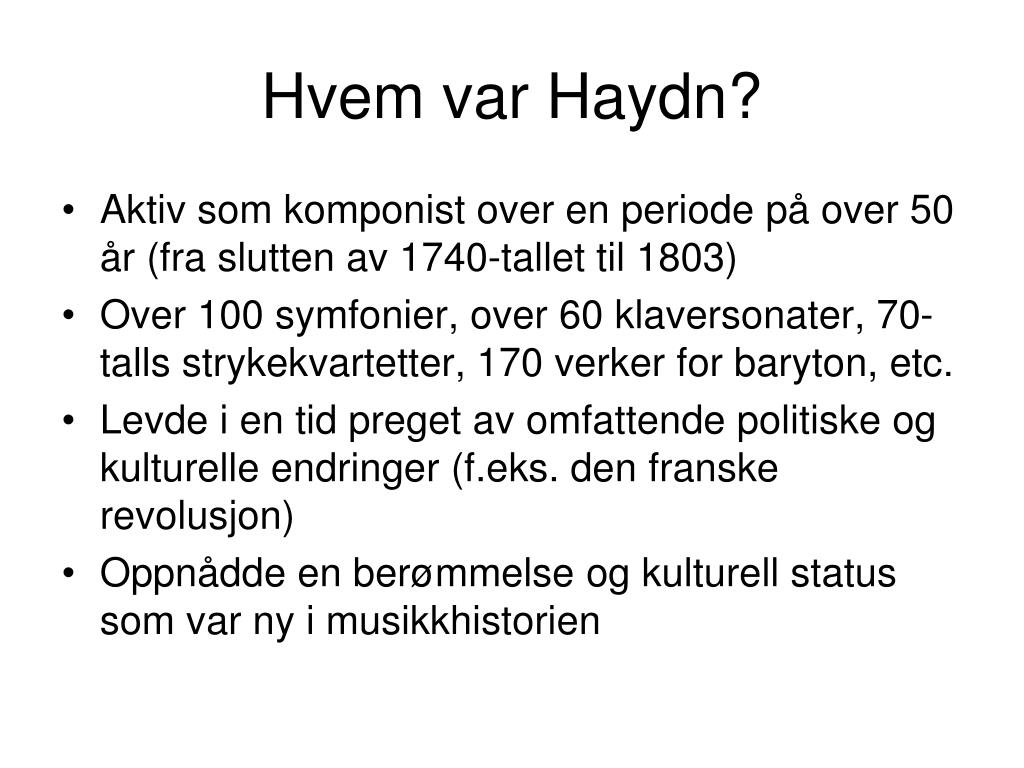 Hvem var Haydn?

• Aktiv som komponist over en periode på over 50 år (fra slutten av 1740-tallet til 1803)
• Over 100 symfonier, over 60 klaversonater, 70-talls strykekvartetter, 170 verker for baryton, etc.
• Levde i en tid preget av omfattende politiske og kulturelle endringer (f.eks. den franske revolusjon)
• Oppnådde en berømmelse og kulturell status som var ny i musikkhistorien